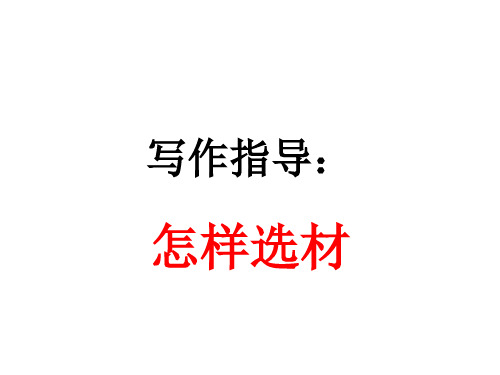 写作指导：

怎样选材